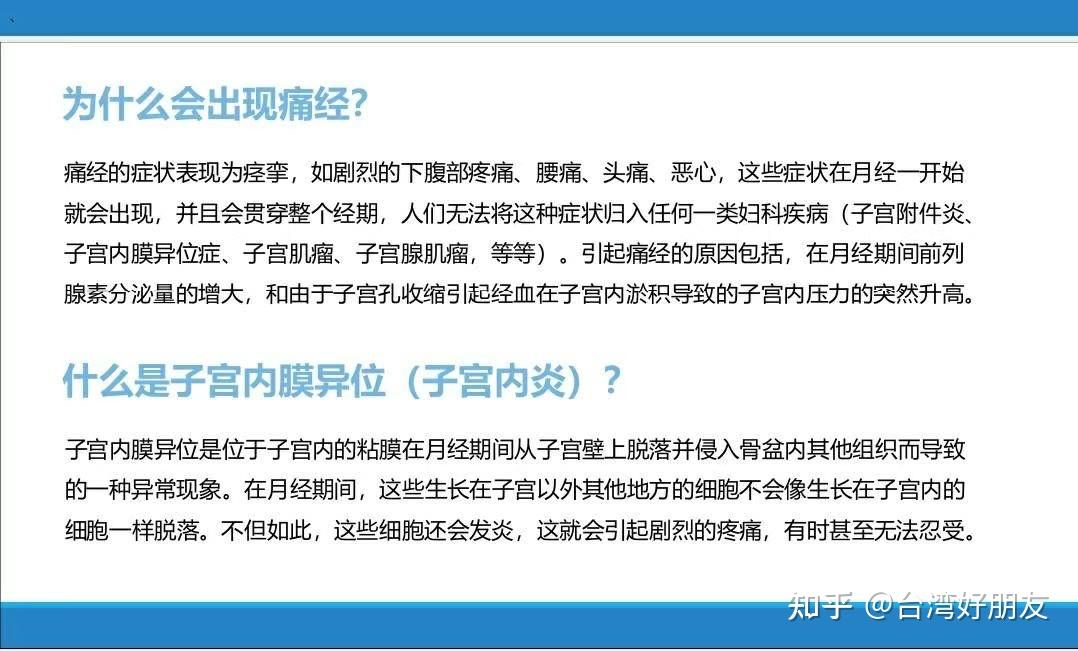 为什么会出现痛经?

痛经的症状表现为痉挛，如剧烈的下腹部疼痛、腰痛、头痛、恶心，这些症状在月经一开始就会出现，并且会贯穿整个经期，人们无法将这种症状归入任何一类妇科疾病（子宫附件炎、子宫内膜异位症、子宫肌瘤、子宫腺肌瘤，等等）。引起痛经的原因包括，在月经期间前列腺素分泌量的增大，和由于子宫孔收缩引起经血在子宫内淤积导致的子宫内压力的突然升高。

什么是子宫内膜异位（子宫内炎）?

子宫内膜异位是位于子宫内的粘膜在月经期间从子宫壁上脱落并侵入骨盆内其他组织而导致的一种异常现象。在月经期间，这些生长在子宫以外其他地方的细胞不会像生长在子宫内的细胞一样脱落。不但如此，这些细胞还会发炎，这就会引起剧烈的疼痛，有时甚至无法忍受。

知乎 @台湾好朋友